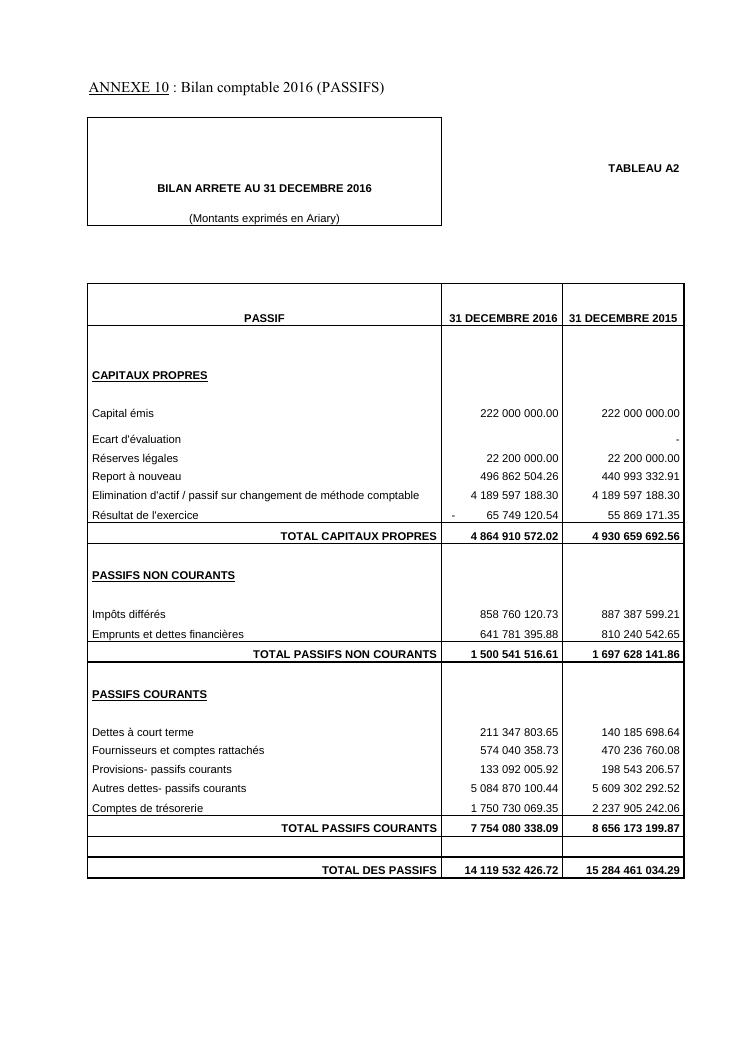 ANNEXE 10 : Bilan comptable 2016 (PASSIFS)

BILAN ARRETE AU 31 DECEMBRE 2016

(Montants exprimés en Ariary)

TABLEAU A2

| PASSIF | 31 DECEMBRE 2016 | 31 DECEMBRE 2015 |
|---|---|---|
| CAPITAUX PROPRES | | |
| Capital émis | 222 000 000.00 | 222 000 000.00 |
| Ecart d'évaluation | | - |
| Réserves légales | 22 200 000.00 | 22 200 000.00 |
| Report à nouveau | 496 862 504.26 | 440 993 332.91 |
| Elimination d'actif / passif sur changement de méthode comptable | 4 189 597 188.30 | 4 189 597 188.30 |
| Résultat de l'exercice | - 65 749 120.54 | 55 869 171.35 |
| TOTAL CAPITAUX PROPRES | 4 864 910 572.02 | 4 930 659 692.56 |
| PASSIFS NON COURANTS | | |
| Impôts différés | 858 760 120.73 | 887 387 599.21 |
| Emprunts et dettes financières | 641 781 395.88 | 810 240 542.65 |
| TOTAL PASSIFS NON COURANTS | 1 500 541 516.61 | 1 697 628 141.86 |
| PASSIFS COURANTS | | |
| Dettes à court terme | 211 347 803.65 | 140 185 698.64 |
| Fournisseurs et comptes rattachés | 574 040 358.73 | 470 236 760.08 |
| Provisions- passifs courants | 133 092 005.92 | 198 543 206.57 |
| Autres dettes- passifs courants | 5 084 870 100.44 | 5 609 302 292.52 |
| Comptes de trésorerie | 1 750 730 069.35 | 2 237 905 242.06 |
| TOTAL PASSIFS COURANTS | 7 754 080 338.09 | 8 656 173 199.87 |
| | | |
| TOTAL DES PASSIFS | 14 119 532 426.72 | 15 284 461 034.29 |